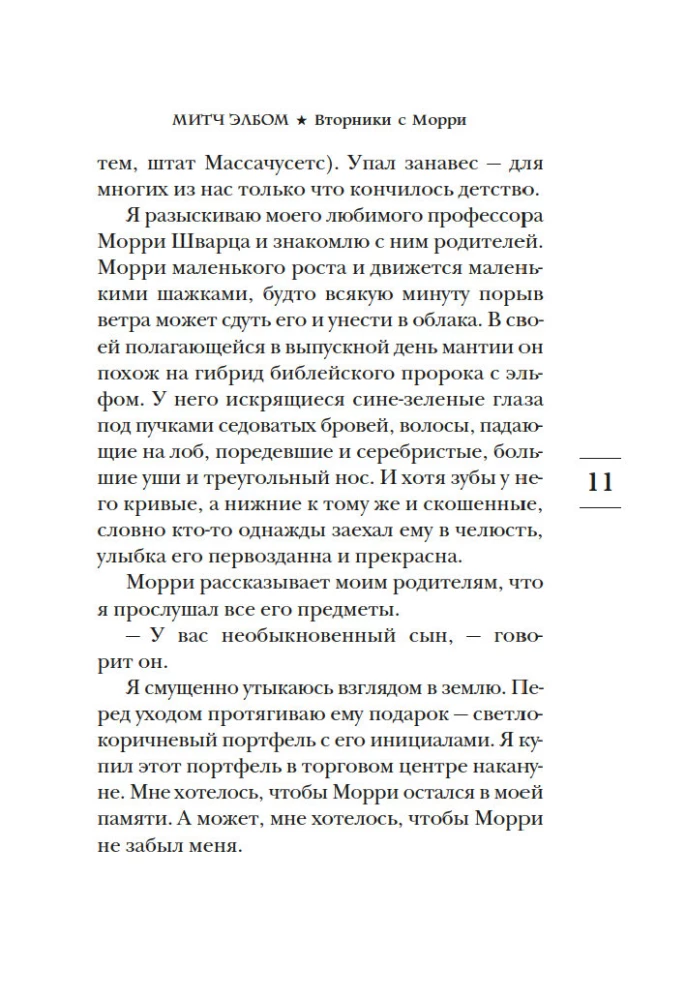 МИТЧ ЭЛБОМ ★ Вторники с Морри

тем, штат Массачусетс). Упал занавес — для многих из нас только что кончилось детство.

Я разыскиваю моего любимого профессора Морри Шварца и знакомлю с ним родителей. Морри маленького роста и движется маленькими шажками, будто всякую минуту порыв ветра может сдуть его и унести в облака. В своей полагающейся в выпускной день мантии он похож на гибрид библейского пророка с эльфом. У него искрящиеся сине-зеленые глаза под пучками седоватых бровей, волосы, падающие на лоб, поредевшие и серебристые, большие уши и треугольный нос. И хотя зубы у него кривые, а нижние к тому же и скошенные, словно кто-то однажды заехал ему в челюсть, улыбка его первозданна и прекрасна.

Морри рассказывает моим родителям, что я прослушал все его предметы.

— У вас необыкновенный сын, — говорит он.

Я смущенно утыкаюсь взглядом в землю. Перед уходом протягиваю ему подарок — светло-коричневый портфель с его инициалами. Я купил этот портфель в торговом центре накануне. Мне хотелось, чтобы Морри остался в моей памяти. А может, мне хотелось, чтобы Морри не забыл меня.

11